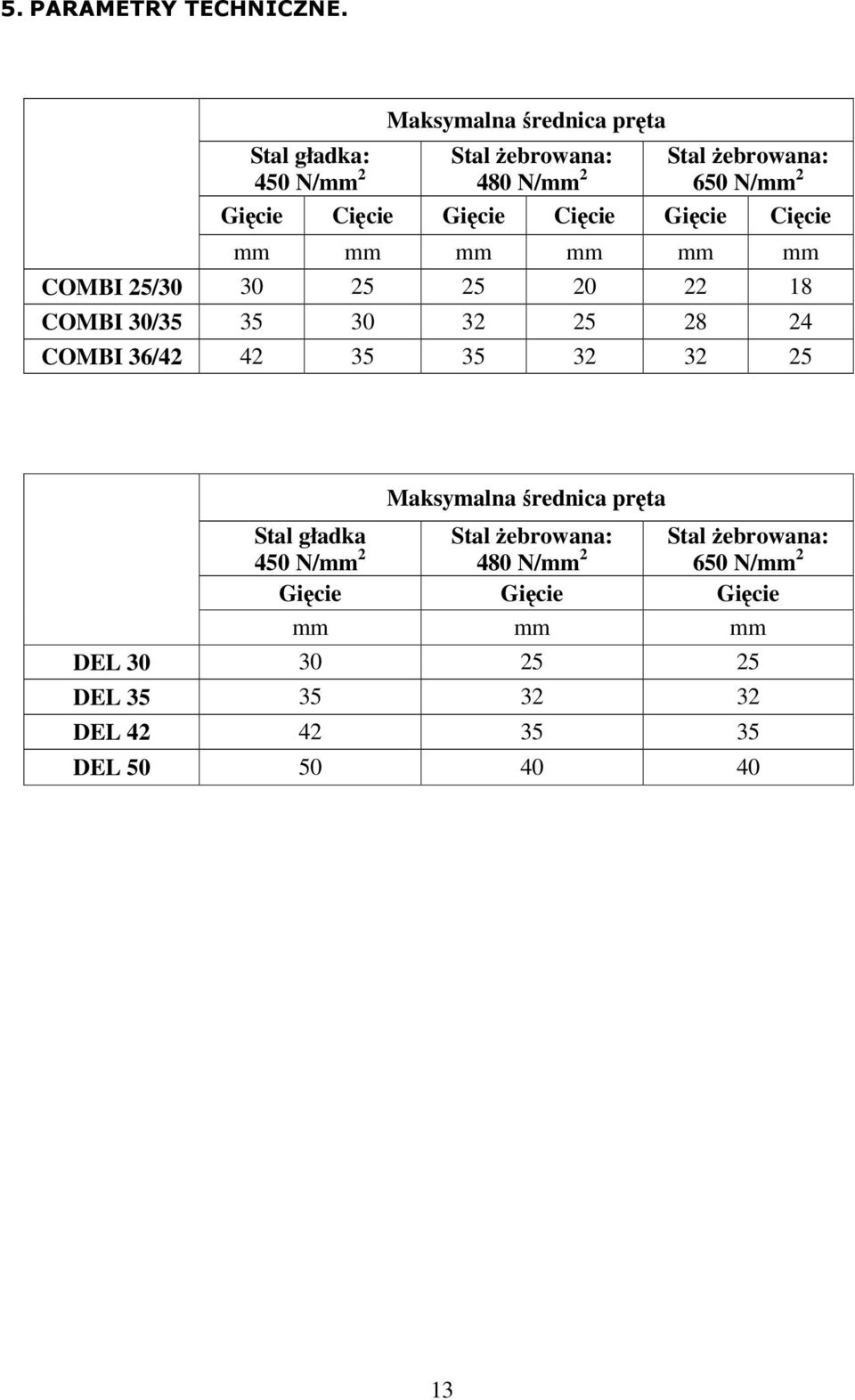 5. PARAMETRY TECHNICZNE.

| | Maksymalna średnica pręta | | | | | |
|---|---|---|---|---|---|---|
| | Stal gładka: 450 N/mm$^2$ | | Stal żebrowana: 480 N/mm$^2$ | | Stal żebrowana: 650 N/mm$^2$ | |
| | Gięcie | Cięcie | Gięcie | Cięcie | Gięcie | Cięcie |
| | mm | mm | mm | mm | mm | mm |
| COMBI 25/30 | 30 | 25 | 25 | 20 | 22 | 18 |
| COMBI 30/35 | 35 | 30 | 32 | 25 | 28 | 24 |
| COMBI 36/42 | 42 | 35 | 35 | 32 | 32 | 25 |

| | Maksymalna średnica pręta | | |
|---|---|---|---|
| | Stal gładka 450 N/mm$^2$ | Stal żebrowana: 480 N/mm$^2$ | Stal żebrowana: 650 N/mm$^2$ |
| | Gięcie | Gięcie | Gięcie |
| | mm | mm | mm |
| DEL 30 | 30 | 25 | 25 |
| DEL 35 | 35 | 32 | 32 |
| DEL 42 | 42 | 35 | 35 |
| DEL 50 | 50 | 40 | 40 |

13